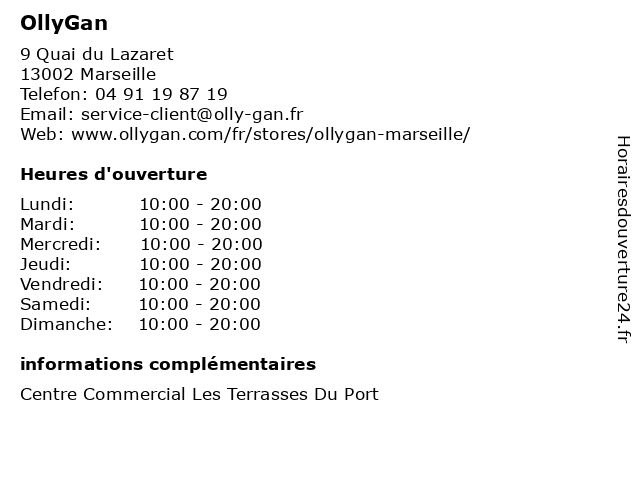 OllyGan

9 Quai du Lazaret
13002 Marseille
Telefon: 04 91 19 87 19
Email: service-client@olly-gan.fr
Web: www.ollygan.com/fr/stores/ollygan-marseille/

Heures d'ouverture

Lundi: 10:00 - 20:00
Mardi: 10:00 - 20:00
Mercredi: 10:00 - 20:00
Jeudi: 10:00 - 20:00
Vendredi: 10:00 - 20:00
Samedi: 10:00 - 20:00
Dimanche: 10:00 - 20:00

informations complémentaires

Centre Commercial Les Terrasses Du Port

Horairesdouverture24.fr